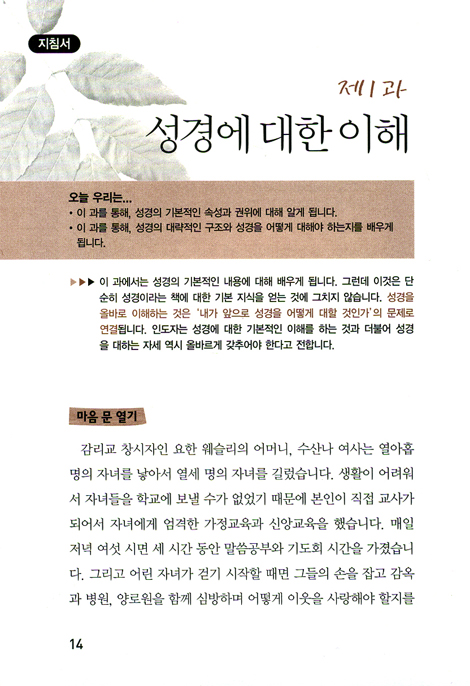 지침서

제1과

성경에 대한 이해

오늘 우리는...
• 이 과를 통해, 성경의 기본적인 속성과 권위에 대해 알게 됩니다.
• 이 과를 통해, 성경의 대략적인 구조와 성경을 어떻게 대해야 하는지를 배우게 됩니다.

▶▶▶ 이 과에서는 성경의 기본적인 내용에 대해 배우게 됩니다. 그런데 이것은 단순히 성경이라는 책에 대한 기본 지식을 얻는 것에 그치지 않습니다. 성경을 올바로 이해하는 것은 '내가 앞으로 성경을 어떻게 대할 것인가'의 문제로 연결됩니다. 인도자는 성경에 대한 기본적인 이해를 하는 것과 더불어 성경을 대하는 자세 역시 올바르게 갖추어야 한다고 전합니다.

마음 문 열기

감리교 창시자인 요한 웨슬리의 어머니, 수산나 여사는 열아홉 명의 자녀를 낳아서 열세 명의 자녀를 길렀습니다. 생활이 어려워서 자녀들을 학교에 보낼 수가 없었기 때문에 본인이 직접 교사가 되어서 자녀에게 엄격한 가정교육과 신앙교육을 했습니다. 매일 저녁 여섯 시면 세 시간 동안 말씀공부와 기도회 시간을 가졌습니다. 그리고 어린 자녀가 걷기 시작할 때면 그들의 손을 잡고 감옥과 병원, 양로원을 함께 심방하며 어떻게 이웃을 사랑해야 할지를

14